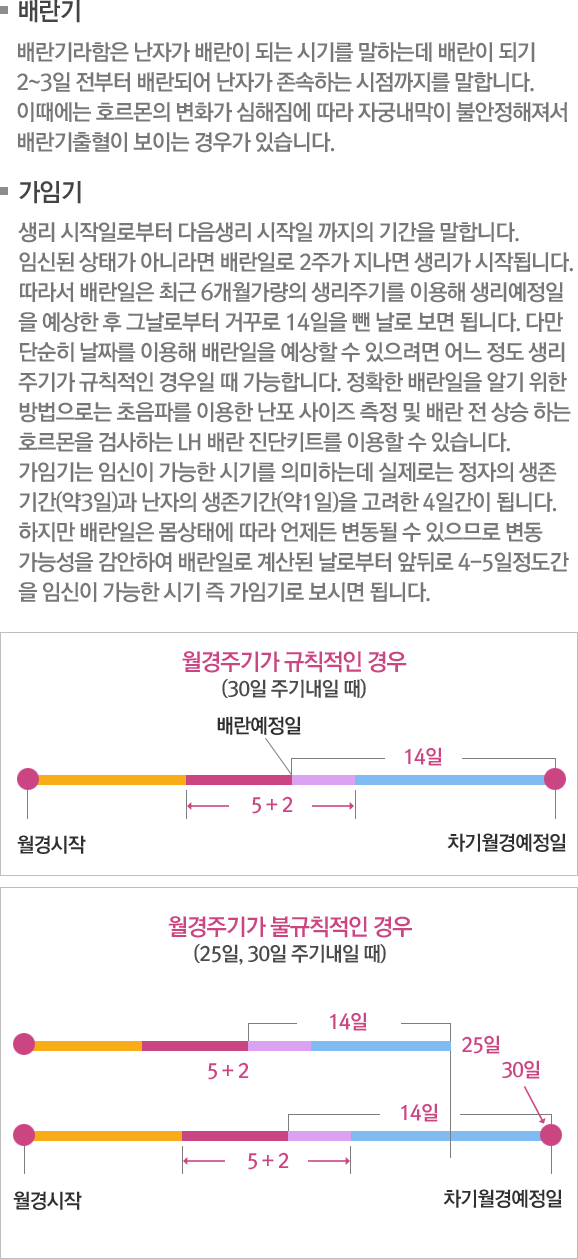 ▪ 배란기

배란기라함은 난자가 배란이 되는 시기를 말하는데 배란이 되기 2~3일 전부터 배란되어 난자가 존속하는 시점까지를 말합니다. 이때에는 호르몬의 변화가 심해짐에 따라 자궁내막이 불안정해져서 배란기출혈이 보이는 경우가 있습니다.

▪ 가임기

생리 시작일로부터 다음생리 시작일 까지의 기간을 말합니다. 임신된 상태가 아니라면 배란일로 2주가 지나면 생리가 시작됩니다. 따라서 배란일은 최근 6개월가량의 생리주기를 이용해 생리예정일을 예상한 후 그날로부터 거꾸로 14일을 뺀 날로 보면 됩니다. 다만 단순히 날짜를 이용해 배란일을 예상할 수 있으려면 어느 정도 생리주기가 규칙적인 경우일 때 가능합니다. 정확한 배란일을 알기 위한 방법으로는 초음파를 이용한 난포 사이즈 측정 및 배란 전 상승 하는 호르몬을 검사하는 LH 배란 진단키트를 이용할 수 있습니다. 가임기는 임신이 가능한 시기를 의미하는데 실제로는 정자의 생존기간(약3일)과 난자의 생존기간(약1일)을 고려한 4일간이 됩니다. 하지만 배란일은 몸상태에 따라 언제든 변동될 수 있으므로 변동 가능성을 감안하여 배란일로 계산된 날로부터 앞뒤로 4-5일정도간을 임신이 가능한 시기 즉 가임기로 보시면 됩니다.

월경주기가 규칙적인 경우
(30일 주기내일 때)

배란예정일
14일
5 + 2
월경시작
차기월경예정일

월경주기가 불규칙적인 경우
(25일, 30일 주기내일 때)

14일
5 + 2
25일
30일
14일
5 + 2
월경시작
차기월경예정일